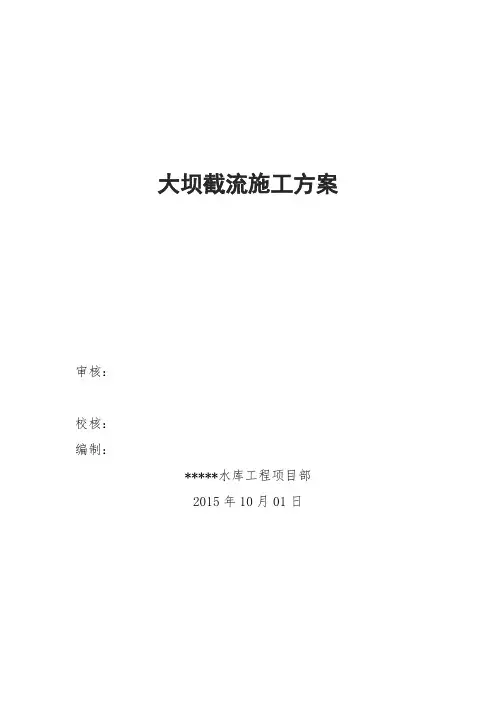 大坝截流施工方案

审核：

校核：

编制：

*****水库工程项目部

2015年10月01日